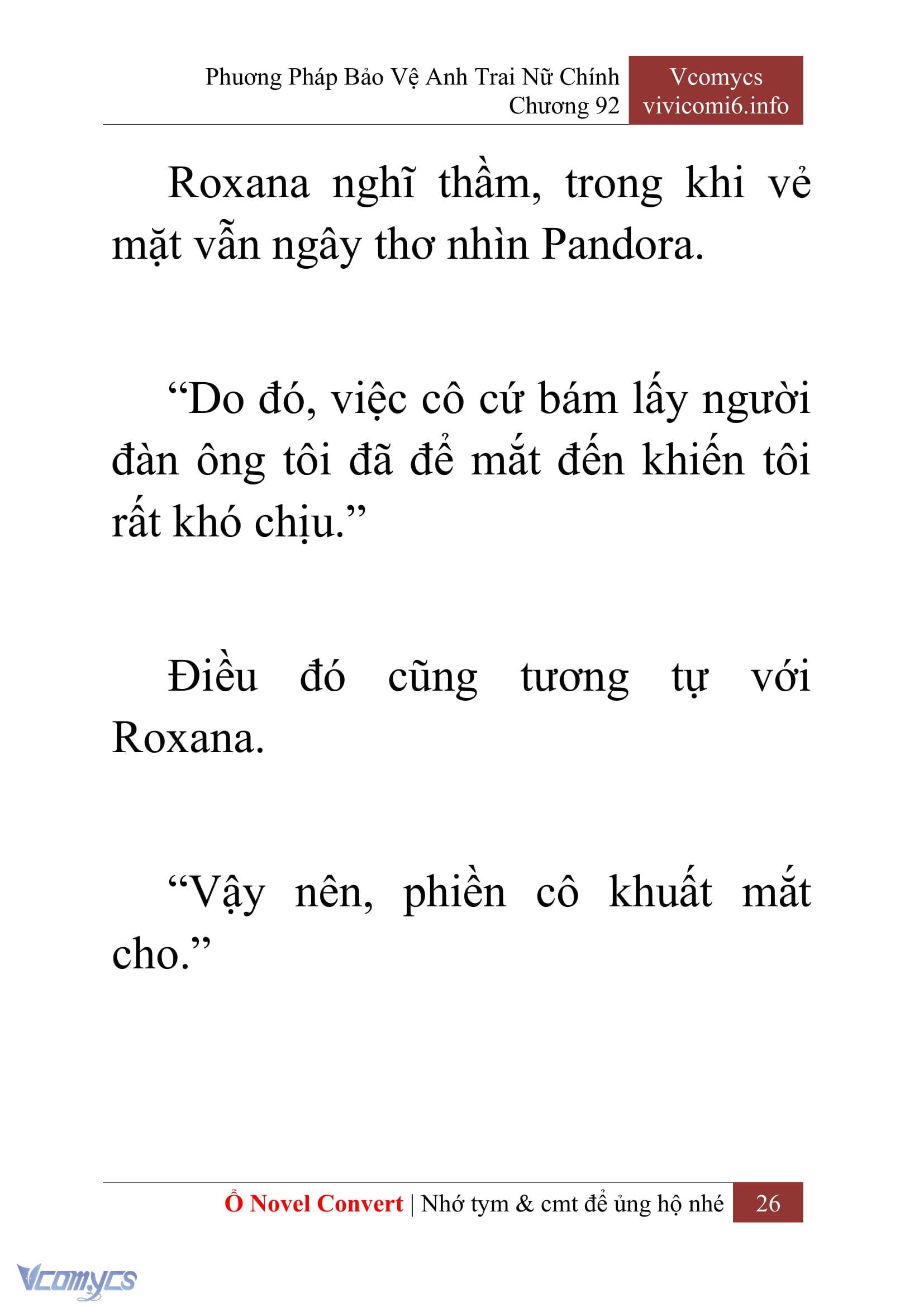 Phương Pháp Bảo Vệ Anh Trai Nữ Chính
Chương 92

Vcomycs
vivicomi6.info

Roxana nghĩ thầm, trong khi vẻ mặt vẫn ngây thơ nhìn Pandora.

“Do đó, việc cô cứ bám lấy người đàn ông tôi đã để mắt đến khiến tôi rất khó chịu.”

Điều đó cũng tương tự với Roxana.

“Vậy nên, phiền cô khuất mắt cho.”

Ổ Novel Convert | Nhớ tym & cmt để ủng hộ nhé 26

Vcomycs